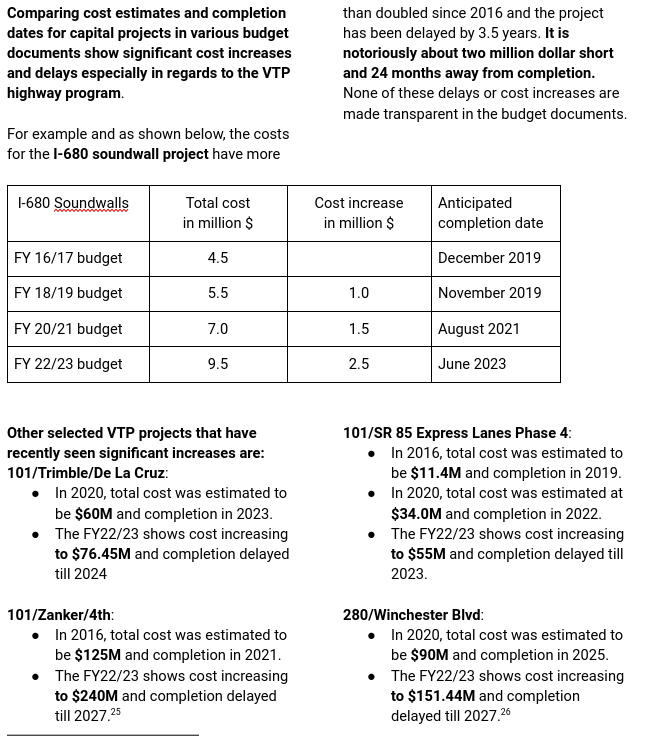 Comparing cost estimates and completion dates for capital projects in various budget documents show significant cost increases and delays especially in regards to the VTP highway program.

For example and as shown below, the costs for the I-680 soundwall project have more than doubled since 2016 and the project has been delayed by 3.5 years. It is notoriously about two million dollar short and 24 months away from completion. None of these delays or cost increases are made transparent in the budget documents.

| I-680 Soundwalls | Total cost in million $ | Cost increase in million $ | Anticipated completion date |
|---|---|---|---|
| FY 16/17 budget | 4.5 | | December 2019 |
| FY 18/19 budget | 5.5 | 1.0 | November 2019 |
| FY 20/21 budget | 7.0 | 1.5 | August 2021 |
| FY 22/23 budget | 9.5 | 2.5 | June 2023 |

Other selected VTP projects that have recently seen significant increases are:
101/Trimble/De La Cruz:
• In 2020, total cost was estimated to be $60M and completion in 2023.
• The FY22/23 shows cost increasing to $76.45M and completion delayed till 2024

101/Zanker/4th:
• In 2016, total cost was estimated to be $125M and completion in 2021.
• The FY22/23 shows cost increasing to $240M and completion delayed till 2027.$^{25}$

101/SR 85 Express Lanes Phase 4:
• In 2016, total cost was estimated to be $11.4M and completion in 2019.
• In 2020, total cost was estimated at $34.0M and completion in 2022.
• The FY22/23 shows cost increasing to $55M and completion delayed till 2023.

280/Winchester Blvd:
• In 2020, total cost was estimated to be $90M and completion in 2025.
• The FY22/23 shows cost increasing to $151.44M and completion delayed till 2027.$^{26}$